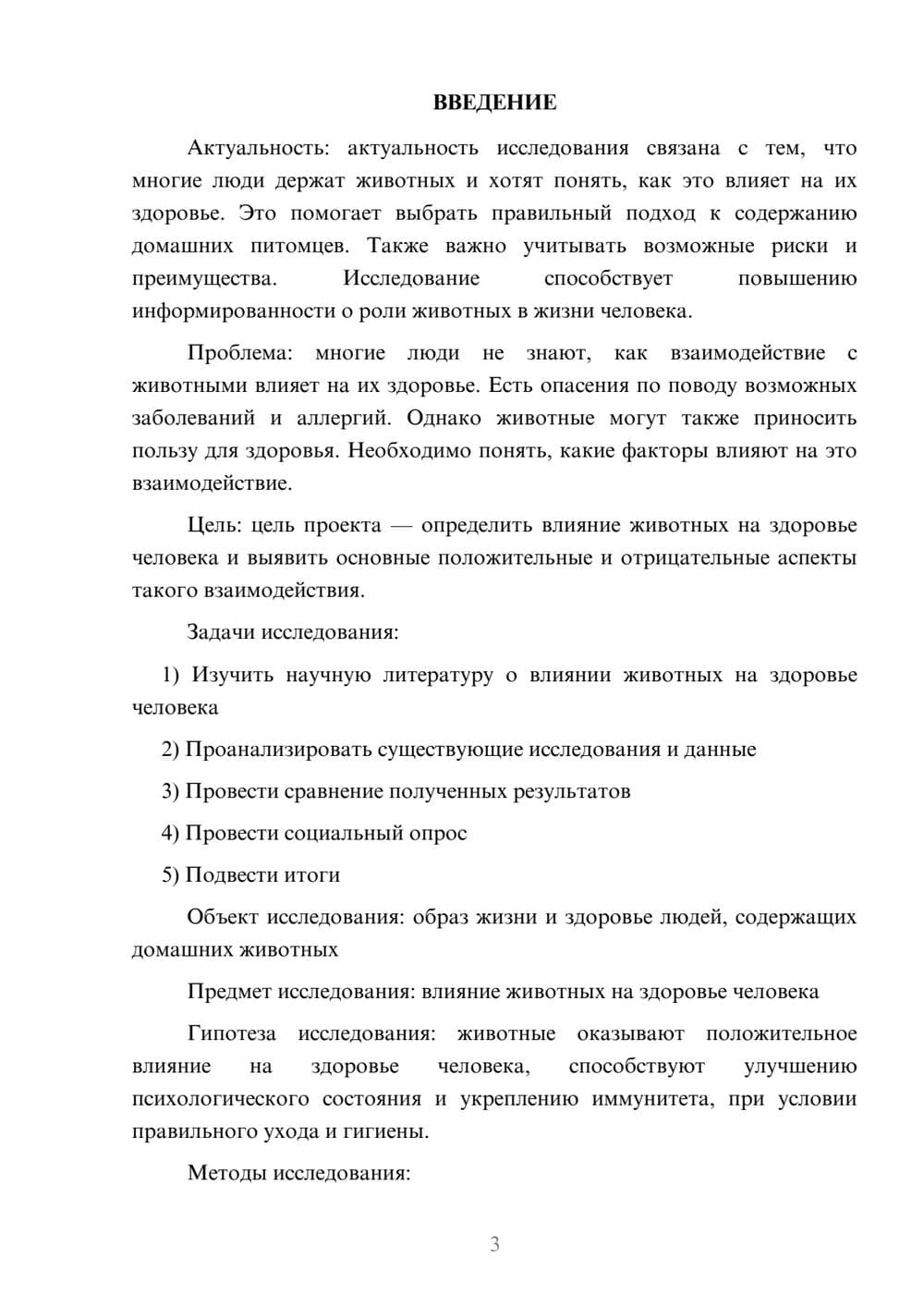 ВВЕДЕНИЕ

Актуальность: актуальность исследования связана с тем, что многие люди держат животных и хотят понять, как это влияет на их здоровье. Это помогает выбрать правильный подход к содержанию домашних питомцев. Также важно учитывать возможные риски и преимущества. Исследование способствует повышению информированности о роли животных в жизни человека.

Проблема: многие люди не знают, как взаимодействие с животными влияет на их здоровье. Есть опасения по поводу возможных заболеваний и аллергий. Однако животные могут также приносить пользу для здоровья. Необходимо понять, какие факторы влияют на это взаимодействие.

Цель: цель проекта — определить влияние животных на здоровье человека и выявить основные положительные и отрицательные аспекты такого взаимодействия.

Задачи исследования:

1) Изучить научную литературу о влиянии животных на здоровье человека

2) Проанализировать существующие исследования и данные

3) Провести сравнение полученных результатов

4) Провести социальный опрос

5) Подвести итоги

Объект исследования: образ жизни и здоровье людей, содержащих домашних животных

Предмет исследования: влияние животных на здоровье человека

Гипотеза исследования: животные оказывают положительное влияние на здоровье человека, способствуют улучшению психологического состояния и укреплению иммунитета, при условии правильного ухода и гигиены.

Методы исследования:

3